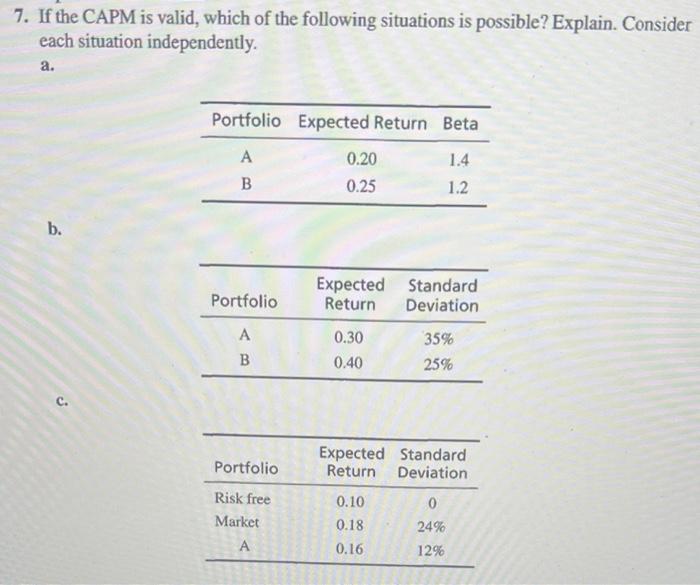 7. If the CAPM is valid, which of the following situations is possible? Explain. Consider each situation independently.

a.

| Portfolio | Expected Return | Beta |
|---|---|---|
| A | 0.20 | 1.4 |
| B | 0.25 | 1.2 |

b.

| Portfolio | Expected Return | Standard Deviation |
|---|---|---|
| A | 0.30 | 35% |
| B | 0.40 | 25% |

c.

| Portfolio | Expected Return | Standard Deviation |
|---|---|---|
| Risk free | 0.10 | 0 |
| Market | 0.18 | 24% |
| A | 0.16 | 12% |